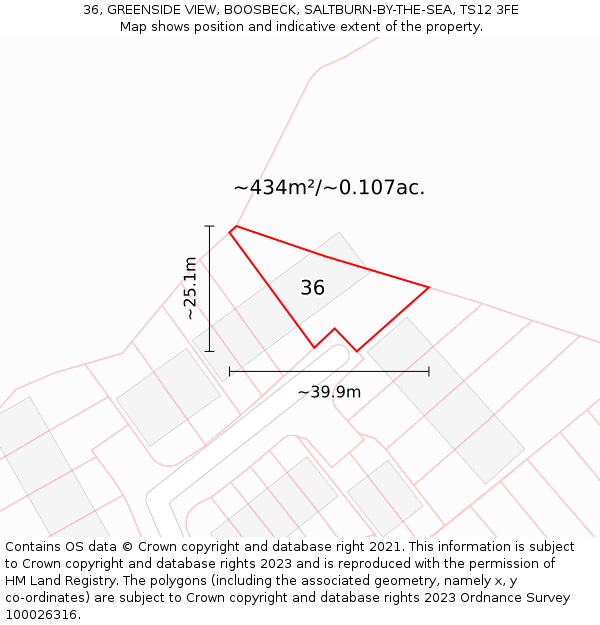 36, GREENSIDE VIEW, BOOSBECK, SALTBURN-BY-THE-SEA, TS12 3FE
Map shows position and indicative extent of the property.

~434m²/~0.107ac.

~25.1m

36

~39.9m

Contains OS data © Crown copyright and database right 2021. This information is subject to Crown copyright and database rights 2023 and is reproduced with the permission of HM Land Registry. The polygons (including the associated geometry, namely x, y co-ordinates) are subject to Crown copyright and database rights 2023 Ordnance Survey 100026316.